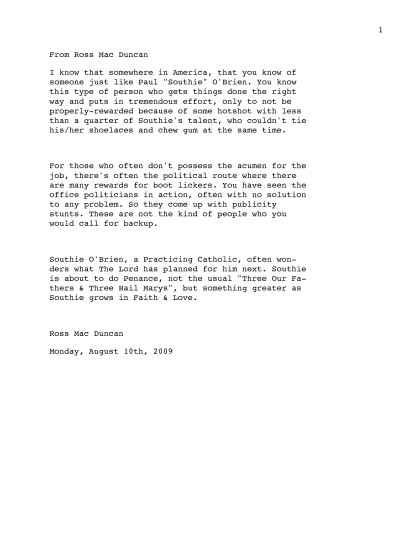 1

From Ross Mac Duncan

I know that somewhere in America, that you know of someone just like Paul "Southie" O'Brien. You know this type of person who gets things done the right way and puts in tremendous effort, only to not be properly-rewarded because of some hotshot with less than a quarter of Southie's talent, who couldn't tie his/her shoelaces and chew gum at the same time.

For those who often don't possess the acumen for the job, there's often the political route where there are many rewards for boot lickers. You have seen the office politicians in action, often with no solution to any problem. So they come up with publicity stunts. These are not the kind of people who you would call for backup.

Southie O'Brien, a Practicing Catholic, often wonders what The Lord has planned for him next. Southie is about to do Penance, not the usual "Three Our Fathers & Three Hail Marys", but something greater as Southie grows in Faith & Love.

Ross Mac Duncan

Monday, August 10th, 2009